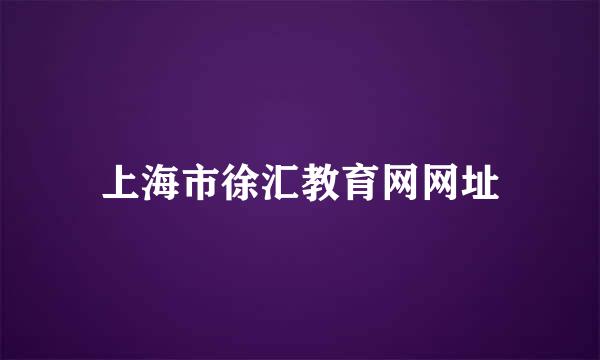 上海市徐汇教育网网址